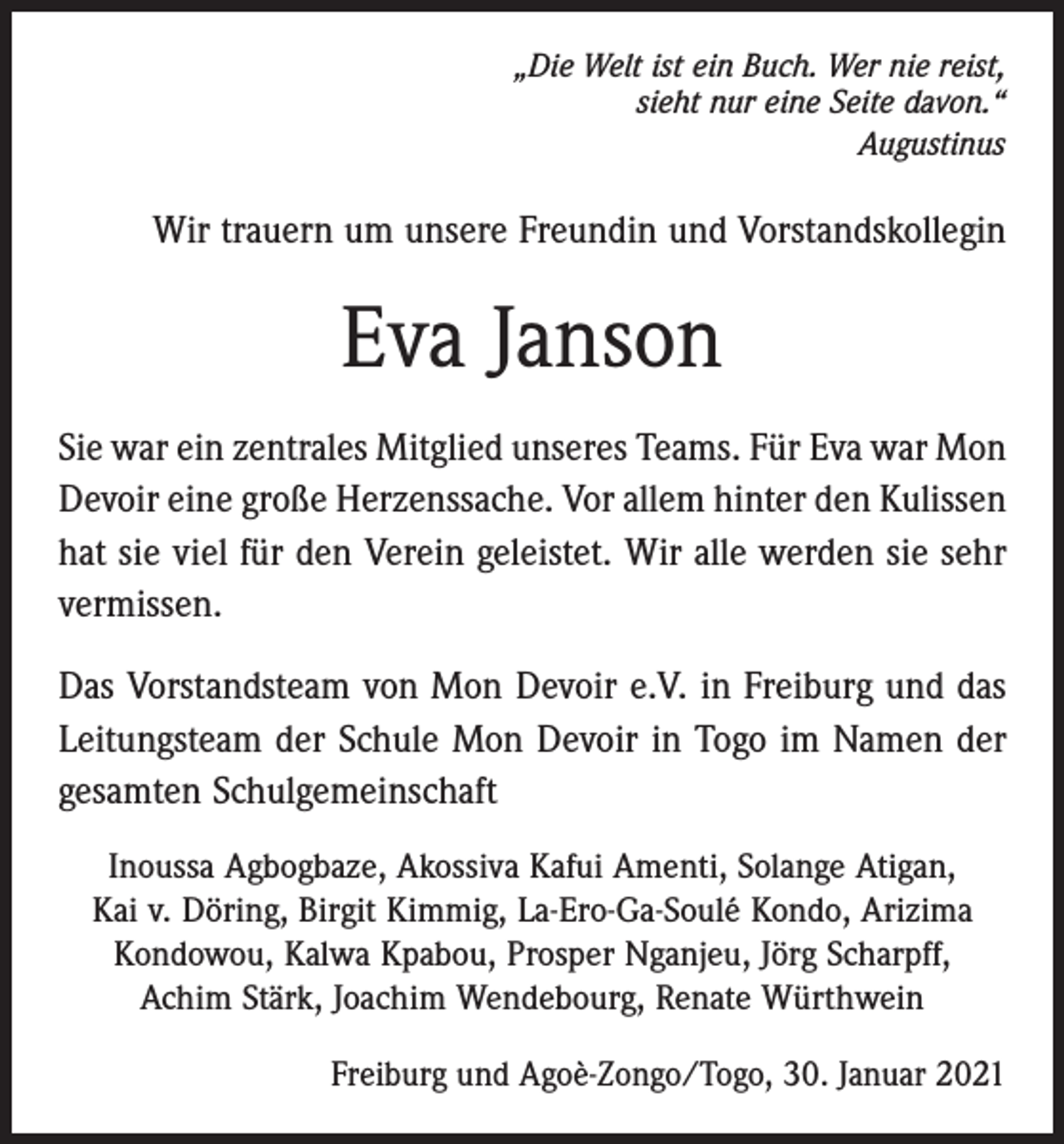 „Die Welt ist ein Buch. Wer nie reist,
sieht nur eine Seite davon.“
Augustinus

Wir trauern um unsere Freundin und Vorstandskollegin

Eva Janson

Sie war ein zentrales Mitglied unseres Teams. Für Eva war Mon Devoir eine große Herzenssache. Vor allem hinter den Kulissen hat sie viel für den Verein geleistet. Wir alle werden sie sehr vermissen.

Das Vorstandsteam von Mon Devoir e.V. in Freiburg und das Leitungsteam der Schule Mon Devoir in Togo im Namen der gesamten Schulgemeinschaft

Inoussa Agbogbaze, Akossiva Kafui Amenti, Solange Atigan, Kai v. Döring, Birgit Kimmig, La-Ero-Ga-Soulé Kondo, Arizima Kondowou, Kalwa Kpabou, Prosper Nganjeu, Jörg Scharpff, Achim Stärk, Joachim Wendebourg, Renate Würthwein

Freiburg und Agoè-Zongo/Togo, 30. Januar 2021